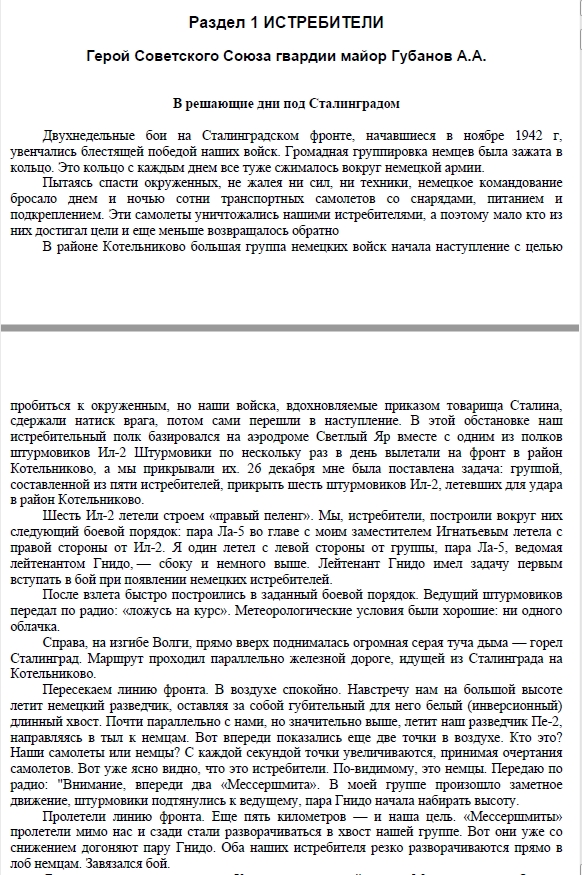 Раздел 1 ИСТРЕБИТЕЛИ

Герой Советского Союза гвардии майор Губанов А.А.

В решающие дни под Сталинградом

Двухнедельные бои на Сталинградском фронте, начавшиеся в ноябре 1942 г, увенчались блестящей победой наших войск. Громадная группировка немцев была зажата в кольцо. Это кольцо с каждым днем все туже сжималось вокруг немецкой армии.

Пытаясь спасти окруженных, не жалея ни сил, ни техники, немецкое командование бросало днем и ночью сотни транспортных самолетов со снарядами, питанием и подкреплением. Эти самолеты уничтожались нашими истребителями, а поэтому мало кто из них достигал цели и еще меньше возвращалось обратно

В районе Котельниково большая группа немецких войск начала наступление с целью

пробиться к окруженным, но наши войска, вдохновляемые приказом товарища Сталина, сдержали натиск врага, потом сами перешли в наступление. В этой обстановке наш истребительный полк базировался на аэродроме Светлый Яр вместе с одним из полков штурмовиков Ил-2 Штурмовики по нескольку раз в день вылетали на фронт в район Котельниково, а мы прикрывали их. 26 декабря мне была поставлена задача: группой, составленной из пяти истребителей, прикрыть шесть штурмовиков Ил-2, летевших для удара в район Котельниково.

Шесть Ил-2 летели строем «правый пеленг». Мы, истребители, построили вокруг них следующий боевой порядок: пара Ла-5 во главе с моим заместителем Игнатьевым летела с правой стороны от Ил-2. Я один летел с левой стороны от группы, пара Ла-5, ведомая лейтенантом Гнидо, — сбоку и немного выше. Лейтенант Гнидо имел задачу первым вступать в бой при появлении немецких истребителей.

После взлета быстро построились в заданный боевой порядок. Ведущий штурмовиков передал по радио: «ложусь на курс». Метеорологические условия были хорошие: ни одного облачка.

Справа, на изгибе Волги, прямо вверх поднималась огромная серая туча дыма — горел Сталинград. Маршрут проходил параллельно железной дороге, идущей из Сталинграда на Котельниково.

Пересекаем линию фронта. В воздухе спокойно. Навстречу нам на большой высоте летит немецкий разведчик, оставляя за собой губительный для него белый (инверсионный) длинный хвост. Почти параллельно с нами, но значительно выше, летит наш разведчик Пе-2, направляясь в тыл к немцам. Вот впереди показались еще две точки в воздухе. Кто это? Наши самолеты или немцы? С каждой секундой точки увеличиваются, принимая очертания самолетов. Вот уже ясно видно, что это истребители. По-видимому, это немцы. Передаю по радио: "Внимание, впереди два «Мессершмита». В моей группе произошло заметное движение, штурмовики подтянулись к ведущему, пара Гнидо начала набирать высоту.

Пролетели линию фронта. Еще пять километров — и наша цель. «Мессершмиты» пролетели мимо нас и сзади стали разворачиваться в хвост нашей группе. Вот они уже со снижением догоняют пару Гнидо. Оба наших истребителя резко разворачиваются прямо в лоб немцам. Завязался бой.